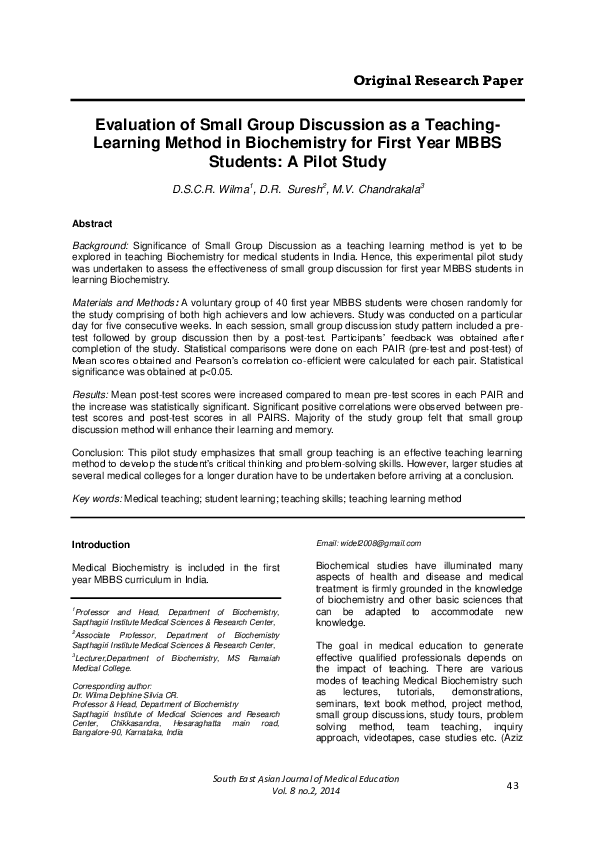 Original Research Paper

Evaluation of Small Group Discussion as a Teaching-Learning Method in Biochemistry for First Year MBBS Students: A Pilot Study

D.S.C.R. Wilma$^1$, D.R. Suresh$^2$, M.V. Chandrakala$^3$

Abstract

Background: Significance of Small Group Discussion as a teaching learning method is yet to be explored in teaching Biochemistry for medical students in India. Hence, this experimental pilot study was undertaken to assess the effectiveness of small group discussion for first year MBBS students in learning Biochemistry.

Materials and Methods: A voluntary group of 40 first year MBBS students were chosen randomly for the study comprising of both high achievers and low achievers. Study was conducted on a particular day for five consecutive weeks. In each session, small group discussion study pattern included a pre-test followed by group discussion then by a post-test. Participants' feedback was obtained after completion of the study. Statistical comparisons were done on each PAIR (pre-test and post-test) of Mean scores obtained and Pearson's correlation co-efficient were calculated for each pair. Statistical significance was obtained at p<0.05.

Results: Mean post-test scores were increased compared to mean pre-test scores in each PAIR and the increase was statistically significant. Significant positive correlations were observed between pre-test scores and post-test scores in all PAIRS. Majority of the study group felt that small group discussion method will enhance their learning and memory.

Conclusion: This pilot study emphasizes that small group teaching is an effective teaching learning method to develop the student's critical thinking and problem-solving skills. However, larger studies at several medical colleges for a longer duration have to be undertaken before arriving at a conclusion.

Key words: Medical teaching; student learning; teaching skills; teaching learning method

Introduction

Medical Biochemistry is included in the first year MBBS curriculum in India.

$^1$Professor and Head, Department of Biochemistry, Sapthagiri Institute Medical Sciences & Research Center,
$^2$Associate Professor, Department of Biochemistry Sapthagiri Institute Medical Sciences & Research Center,
$^3$Lecturer,Department of Biochemistry, MS Ramaiah Medical College.

Corresponding author:
Dr. Wilma Delphine Silvia CR.
Professor & Head, Department of Biochemistry
Sapthagiri Institute of Medical Sciences and Research Center, Chikkasandra, Hesaraghatta main road, Bangalore-90, Karnataka, India

Email: widel2008@gmail.com

Biochemical studies have illuminated many aspects of health and disease and medical treatment is firmly grounded in the knowledge of biochemistry and other basic sciences that can be adapted to accommodate new knowledge.

The goal in medical education to generate effective qualified professionals depends on the impact of teaching. There are various modes of teaching Medical Biochemistry such as lectures, tutorials, demonstrations, seminars, text book method, project method, small group discussions, study tours, problem solving method, team teaching, inquiry approach, videotapes, case studies etc. (Aziz

South East Asian Journal of Medical Education
Vol. 8 no.2, 2014

43